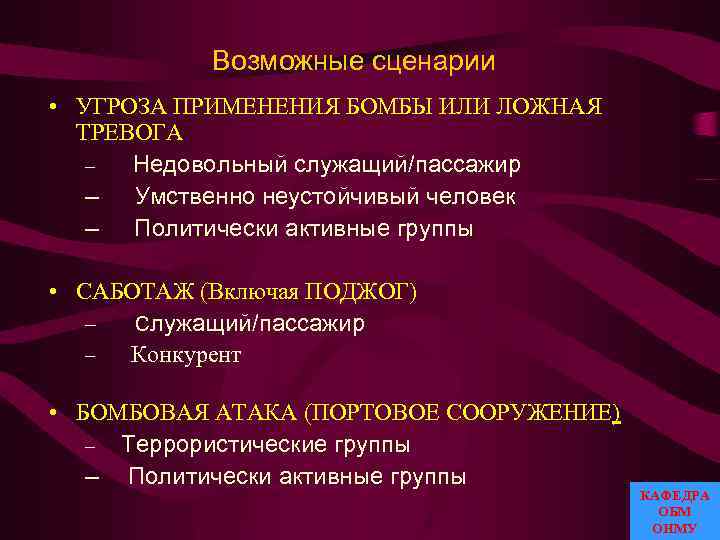 Возможные сценарии

• УГРОЗА ПРИМЕНЕНИЯ БОМБЫ ИЛИ ЛОЖНАЯ ТРЕВОГА
– Недовольный служащий/пассажир
– Умственно неустойчивый человек
– Политически активные группы

• САБОТАЖ (Включая ПОДЖОГ)
– Служащий/пассажир
– Конкурент

• БОМБОВАЯ АТАКА (ПОРТОВОЕ СООРУЖЕНИЕ)
– Террористические группы
– Политически активные группы

КАФЕДРА ОБМ ОНМУ